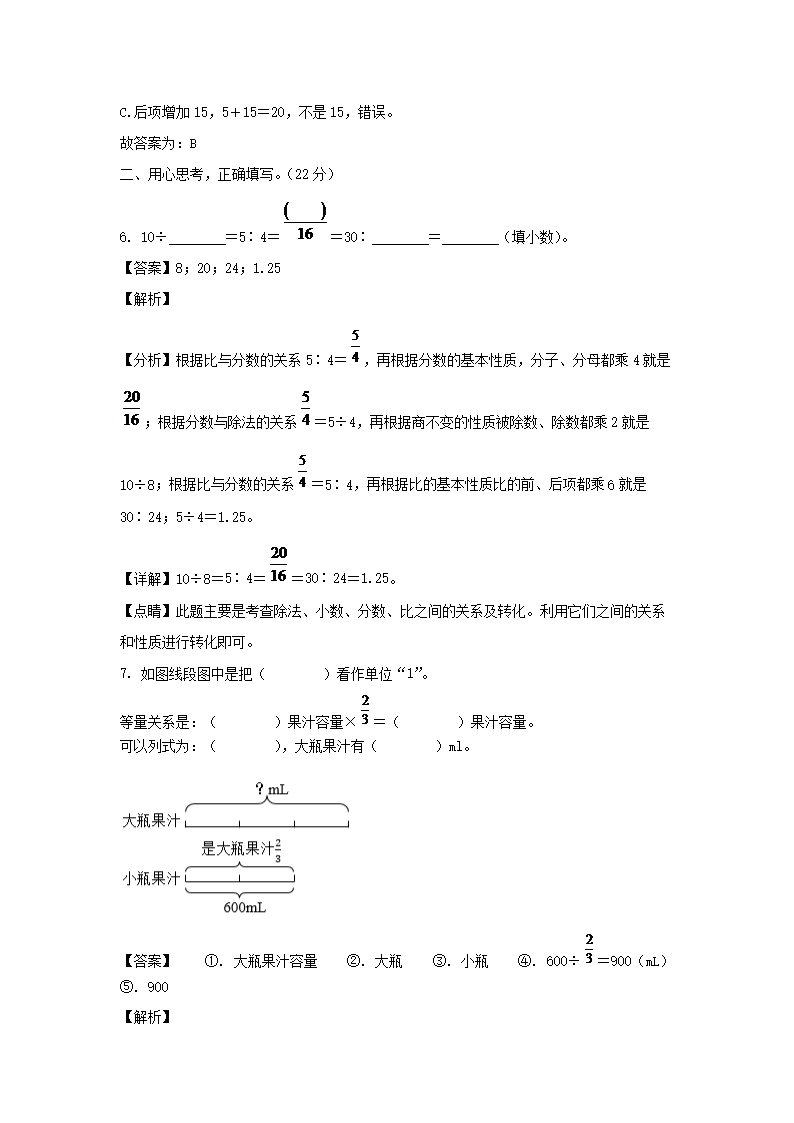 C.后项增加 15，5＋15＝20，不是 15，错误。

故答案为：B

二、用心思考，正确填写。（22 分）

6. 10÷________＝5∶4＝$\frac{(\quad)}{16}$＝30∶________＝________（填小数）。

【答案】8；20；24；1.25

【解析】

【分析】根据比与分数的关系 5∶4＝$\frac{5}{4}$，再根据分数的基本性质，分子、分母都乘 4 就是 $\frac{20}{16}$；根据分数与除法的关系 $\frac{5}{4}$＝5÷4，再根据商不变的性质被除数、除数都乘 2 就是 10÷8；根据比与分数的关系 $\frac{5}{4}$＝5∶4，再根据比的基本性质比的前、后项都乘 6 就是 30∶24；5÷4＝1.25。

【详解】10÷8＝5∶4＝$\frac{20}{16}$＝30∶24＝1.25。

【点睛】此题主要是考查除法、小数、分数、比之间的关系及转化。利用它们之间的关系和性质进行转化即可。

7. 如图线段图中是把（　　　）看作单位“1”。

等量关系是：（　　　）果汁容量×$\frac{2}{3}$＝（　　　）果汁容量。

可以列式为：（　　　），大瓶果汁有（　　　）ml。

？mL

大瓶果汁

是大瓶果汁$\frac{2}{3}$

小瓶果汁

600mL

【答案】　①. 大瓶果汁容量　②. 大瓶　③. 小瓶　④. 600÷$\frac{2}{3}$＝900（mL）　⑤. 900

【解析】